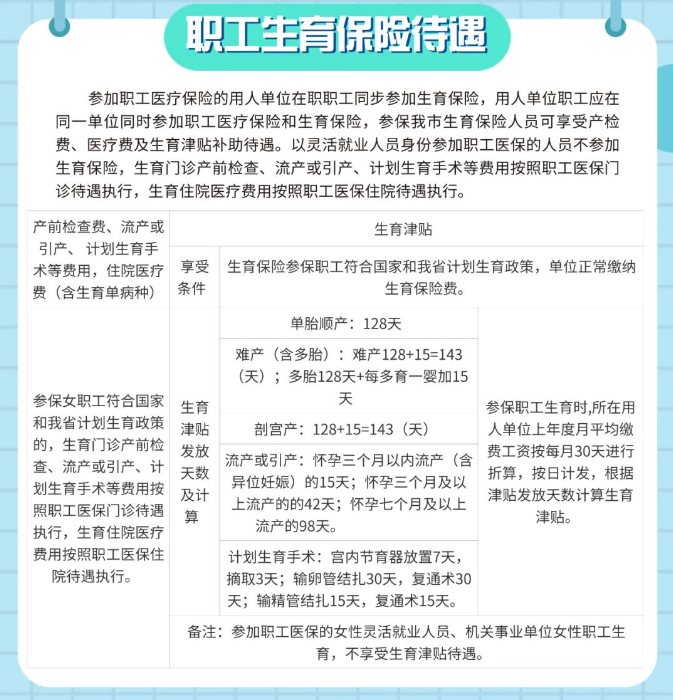 职工生育保险待遇

参加职工医疗保险的用人单位在职职工同步参加生育保险，用人单位职工应在同一单位同时参加职工医疗保险和生育保险，参保我市生育保险人员可享受产检费、医疗费及生育津贴补助待遇。以灵活就业人员身份参加职工医保的人员不参加生育保险，生育门诊产前检查、流产或引产、计划生育手术等费用按照职工医保门诊待遇执行，生育住院医疗费用按照职工医保住院待遇执行。

| 产前检查费、流产或引产、计划生育手术等费用，住院医疗费（含生育单病种） | 生育津贴 | | |
|---|---|---|---|
| | 享受条件 | 生育保险参保职工符合国家和我省计划生育政策，单位正常缴纳生育保险费。 | |
| 参保女职工符合国家和我省计划生育政策的，生育门诊产前检查、流产或引产、计划生育手术等费用按照职工医保门诊待遇执行，生育住院医疗费用按照职工医保住院待遇执行。 | 生育津贴发放天数及计算 | 单胎顺产：128天 | 参保职工生育时,所在用人单位上年度月平均缴费工资按每月30天进行折算，按日计发，根据津贴发放天数计算生育津贴。 |
| | | 难产（含多胎）：难产128+15=143（天）；多胎128天+每多育一婴加15天 | |
| | | 剖宫产：128+15=143（天） | |
| | | 流产或引产：怀孕三个月以内流产（含异位妊娠）的15天；怀孕三个月及以上流产的的42天；怀孕七个月及以上流产的98天。 | |
| | | 计划生育手术：宫内节育器放置7天，摘取3天；输卵管结扎30天，复通术30天；输精管结扎15天，复通术15天。 | |
| | 备注：参加职工医保的女性灵活就业人员、机关事业单位女性职工生育，不享受生育津贴待遇。 | | |